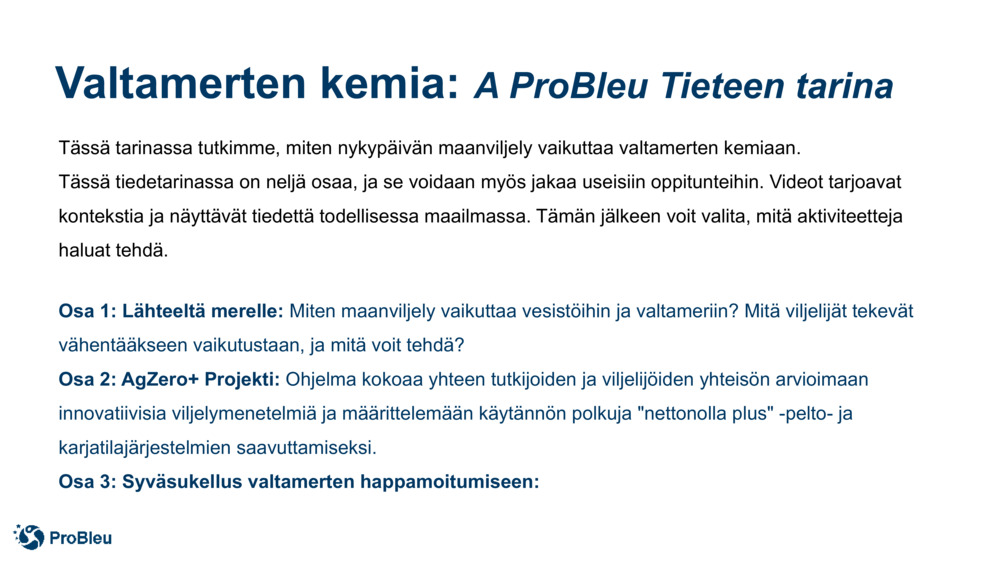 Valtamerten kemia: A ProBleu Tieteen tarina

Tässä tarinassa tutkimme, miten nykypäivän maanviljely vaikuttaa valtamerten kemiaan.
Tässä tiedetarinassa on neljä osaa, ja se voidaan myös jakaa useisiin oppitunteihin. Videot tarjoavat kontekstia ja näyttävät tiedettä todellisessa maailmassa. Tämän jälkeen voit valita, mitä aktiviteetteja haluat tehdä.

Osa 1: Lähteeltä merelle: Miten maanviljely vaikuttaa vesistöihin ja valtameriin? Mitä viljelijät tekevät vähentääkseen vaikutustaan, ja mitä voit tehdä?
Osa 2: AgZero+ Projekti: Ohjelma kokoaa yhteen tutkijoiden ja viljelijöiden yhteisön arvioimaan innovatiivisia viljelymenetelmiä ja määrittelemään käytännön polkuja "nettonolla plus" -pelto- ja karjatilajärjestelmien saavuttamiseksi.
Osa 3: Syväsukellus valtamerten happamoitumiseen:

ProBleu